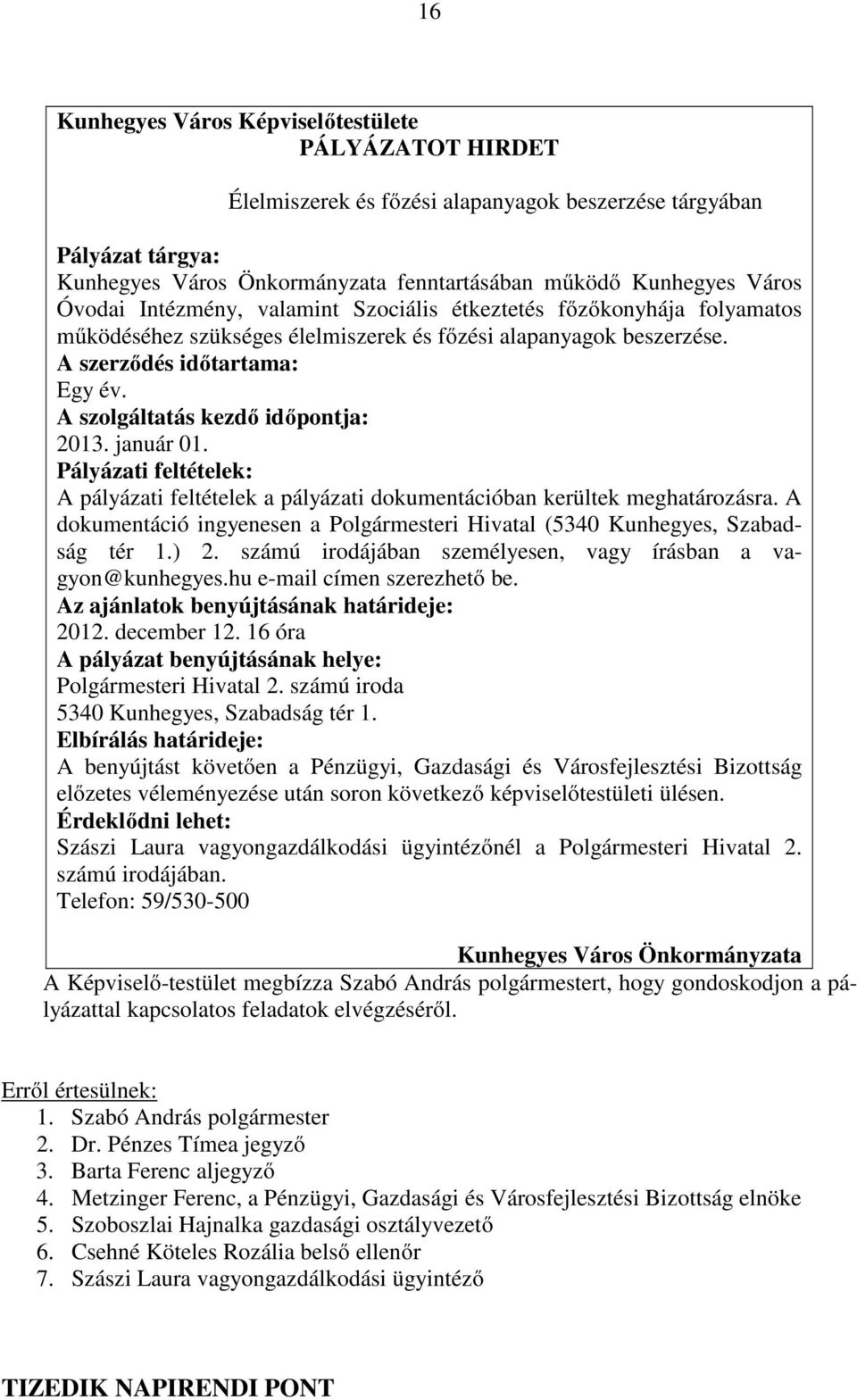 16

Kunhegyes Város Képviselőtestülete
PÁLYÁZATOT HIRDET

Élelmiszerek és főzési alapanyagok beszerzése tárgyában

Pályázat tárgya:
Kunhegyes Város Önkormányzata fenntartásában működő Kunhegyes Város Óvodai Intézmény, valamint Szociális étkeztetés főzőkonyhája folyamatos működéséhez szükséges élelmiszerek és főzési alapanyagok beszerzése.
A szerződés időtartama:
Egy év.
A szolgáltatás kezdő időpontja:
2013. január 01.
Pályázati feltételek:
A pályázati feltételek a pályázati dokumentációban kerültek meghatározásra. A dokumentáció ingyenesen a Polgármesteri Hivatal (5340 Kunhegyes, Szabadság tér 1.) 2. számú irodájában személyesen, vagy írásban a vagyon@kunhegyes.hu e-mail címen szerezhető be.
Az ajánlatok benyújtásának határideje:
2012. december 12. 16 óra
A pályázat benyújtásának helye:
Polgármesteri Hivatal 2. számú iroda
5340 Kunhegyes, Szabadság tér 1.
Elbírálás határideje:
A benyújtást követően a Pénzügyi, Gazdasági és Városfejlesztési Bizottság előzetes véleményezése után soron következő képviselőtestületi ülésen.
Érdeklődni lehet:
Szászi Laura vagyongazdálkodási ügyintézőnél a Polgármesteri Hivatal 2. számú irodájában.
Telefon: 59/530-500

Kunhegyes Város Önkormányzata

A Képviselő-testület megbízza Szabó András polgármestert, hogy gondoskodjon a pályázattal kapcsolatos feladatok elvégzéséről.

Erről értesülnek:
1. Szabó András polgármester
2. Dr. Pénzes Tímea jegyző
3. Barta Ferenc aljegyző
4. Metzinger Ferenc, a Pénzügyi, Gazdasági és Városfejlesztési Bizottság elnöke
5. Szoboszlai Hajnalka gazdasági osztályvezető
6. Csehné Köteles Rozália belső ellenőr
7. Szászi Laura vagyongazdálkodási ügyintéző

TIZEDIK NAPIRENDI PONT